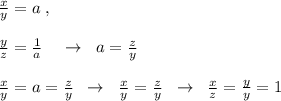 $\frac{x}{y} = a$ ,

$\frac{y}{z} = \frac{1}{a} \quad \rightarrow \quad a = \frac{z}{y}$

$\frac{x}{y} = a = \frac{z}{y} \quad \rightarrow \quad \frac{x}{y} = \frac{z}{y} \quad \rightarrow \quad \frac{x}{z} = \frac{y}{y} = 1$